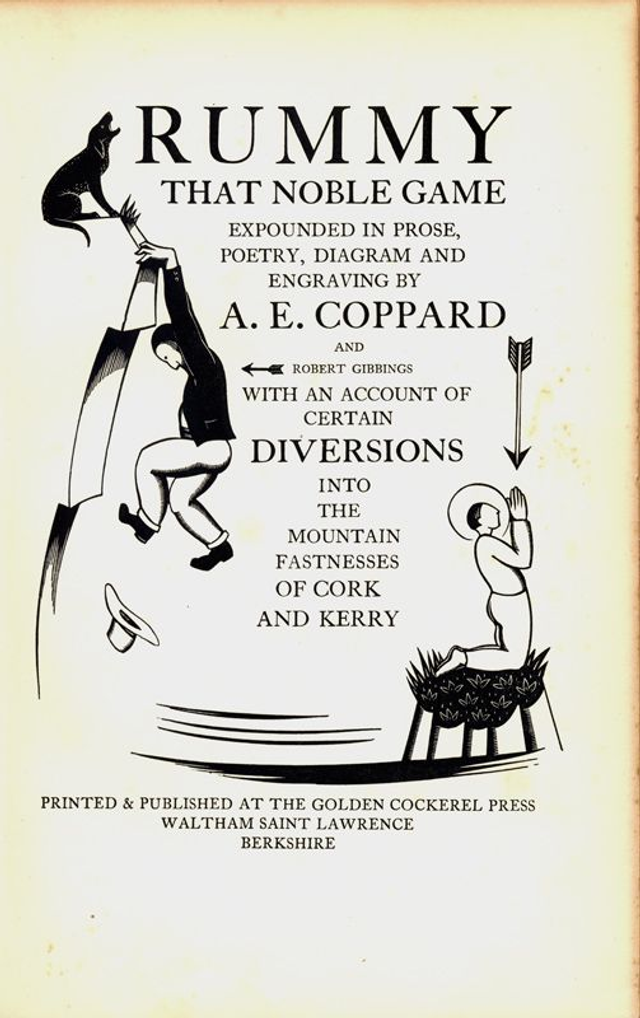 RUMMY
THAT NOBLE GAME
EXPOUNDED IN PROSE,
POETRY, DIAGRAM AND
ENGRAVING BY
A. E. COPPARD
AND
ROBERT GIBBINGS
WITH AN ACCOUNT OF
CERTAIN
DIVERSIONS
INTO
THE
MOUNTAIN
FASTNESSES
OF CORK
AND KERRY

PRINTED & PUBLISHED AT THE GOLDEN COCKEREL PRESS
WALTHAM SAINT LAWRENCE
BERKSHIRE